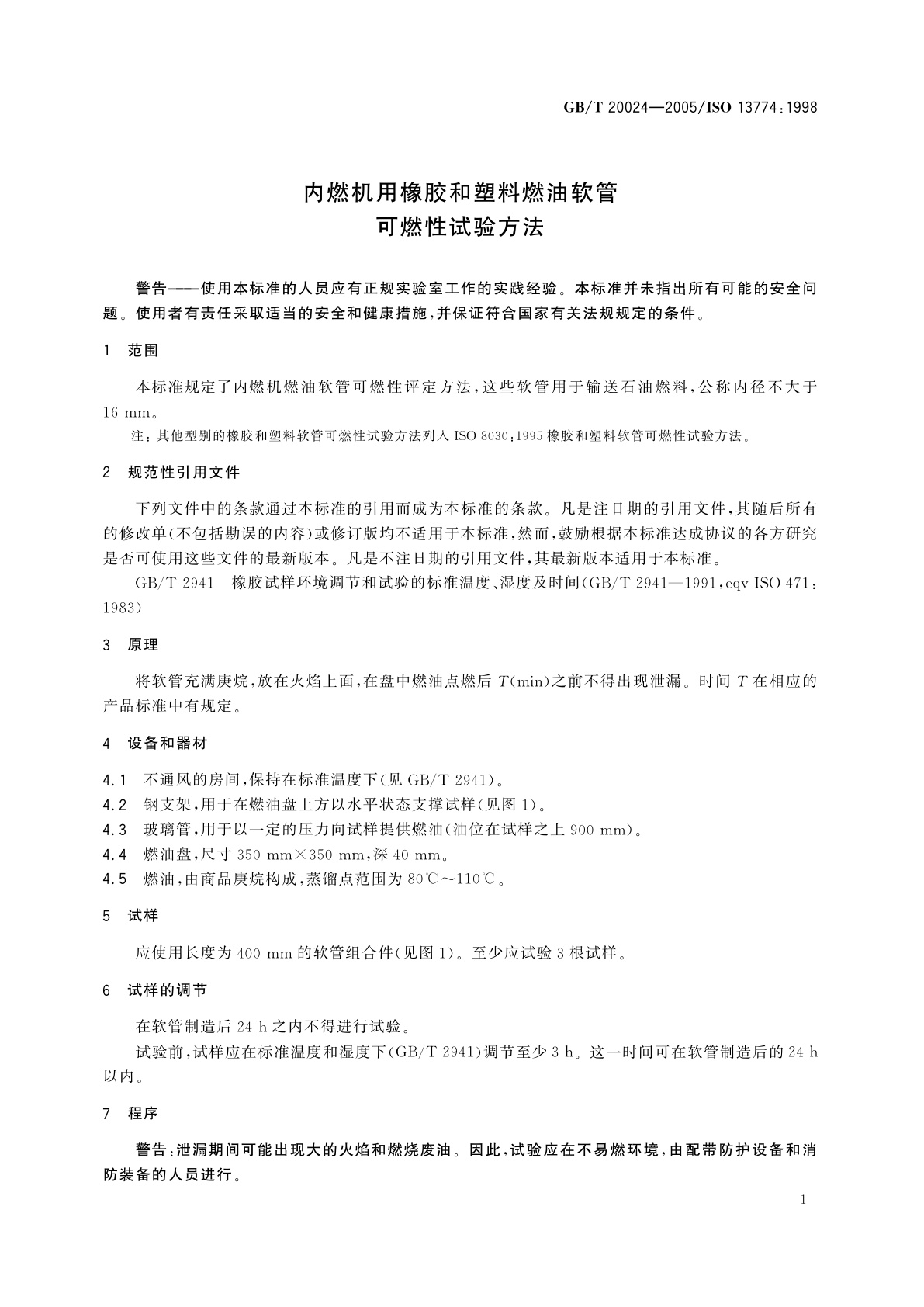 GB/T 20024—2005/ISO 13774:1998

内燃机用橡胶和塑料燃油软管
可燃性试验方法

警告——使用本标准的人员应有正规实验室工作的实践经验。本标准并未指出所有可能的安全问题。使用者有责任采取适当的安全和健康措施，并保证符合国家有关法规规定的条件。

1 范围

本标准规定了内燃机燃油软管可燃性评定方法，这些软管用于输送石油燃料，公称内径不大于16 mm。

注：其他型别的橡胶和塑料软管可燃性试验方法列入 ISO 8030:1995 橡胶和塑料软管可燃性试验方法。

2 规范性引用文件

下列文件中的条款通过本标准的引用而成为本标准的条款。凡是注日期的引用文件，其随后所有的修改单（不包括勘误的内容）或修订版均不适用于本标准，然而，鼓励根据本标准达成协议的各方研究是否可使用这些文件的最新版本。凡是不注日期的引用文件，其最新版本适用于本标准。

GB/T 2941 橡胶试样环境调节和试验的标准温度、湿度及时间（GB/T 2941—1991，eqv ISO 471:1983）

3 原理

将软管充满庚烷，放在火焰上面，在盘中燃油点燃后 $T$(min)之前不得出现泄漏。时间 $T$ 在相应的产品标准中有规定。

4 设备和器材

4.1 不通风的房间，保持在标准温度下（见 GB/T 2941）。
4.2 钢支架，用于在燃油盘上方以水平状态支撑试样（见图 1）。
4.3 玻璃管，用于以一定的压力向试样提供燃油（油位在试样之上 900 mm）。
4.4 燃油盘，尺寸 350 mm×350 mm，深 40 mm。
4.5 燃油，由商品庚烷构成，蒸馏点范围为 80℃～110℃。

5 试样

应使用长度为 400 mm 的软管组合件（见图 1）。至少应试验 3 根试样。

6 试样的调节

在软管制造后 24 h 之内不得进行试验。

试验前，试样应在标准温度和湿度下（GB/T 2941）调节至少 3 h。这一时间可在软管制造后的 24 h 以内。

7 程序

警告：泄漏期间可能出现大的火焰和燃烧废油。因此，试验应在不易燃环境，由配带防护设备和消防装备的人员进行。

1